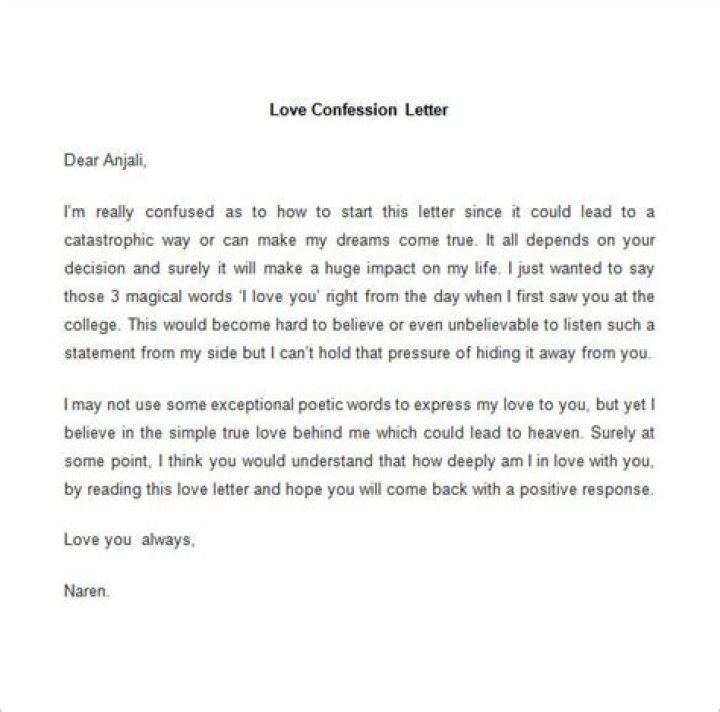 Love Confession Letter

Dear Anjali,

I'm really confused as to how to start this letter since it could lead to a catastrophic way or can make my dreams come true. It all depends on your decision and surely it will make a huge impact on my life. I just wanted to say those 3 magical words 'I love you' right from the day when I first saw you at the college. This would become hard to believe or even unbelievable to listen such a statement from my side but I can't hold that pressure of hiding it away from you.

I may not use some exceptional poetic words to express my love to you, but yet I believe in the simple true love behind me which could lead to heaven. Surely at some point, I think you would understand that how deeply am I in love with you, by reading this love letter and hope you will come back with a positive response.

Love you always,

Naren.